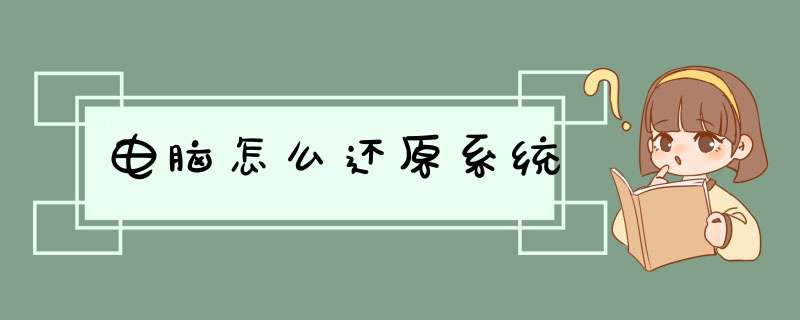 电脑怎么还原系统